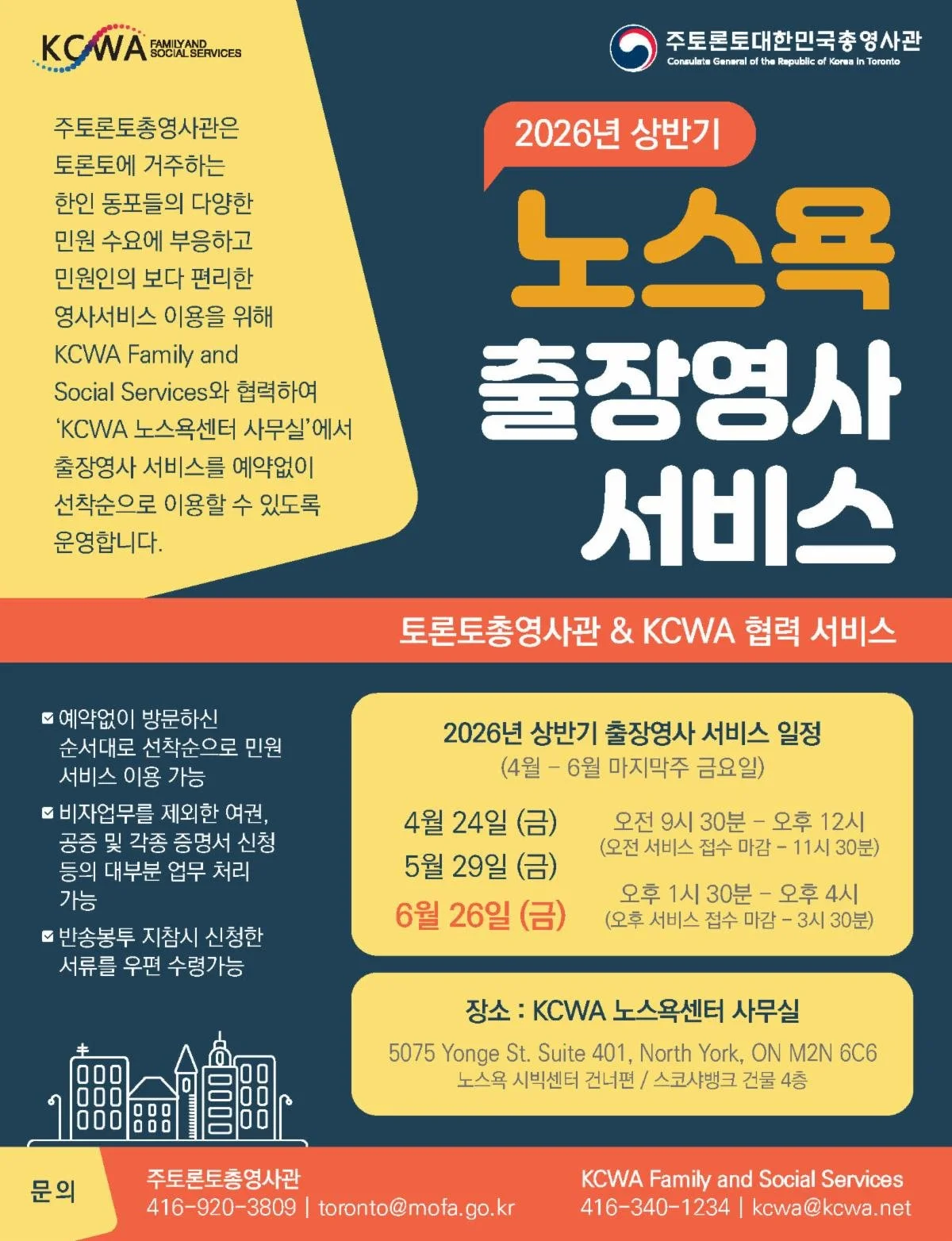 KCWA FAMILY AND SOCIAL SERVICES

주토론토대한민국총영사관
Consulate General of the Republic of Korea in Toronto

주토론토총영사관은 토론토에 거주하는 한인 동포들의 다양한 민원 수요에 부응하고 민원인의 보다 편리한 영사서비스 이용을 위해 KCWA Family and Social Services와 협력하여 'KCWA 노스욕센터 사무실'에서 출장영사 서비스를 예약없이 선착순으로 이용할 수 있도록 운영합니다.

2026년 상반기

노스욕
출장영사
서비스

토론토총영사관 & KCWA 협력 서비스

☑ 예약없이 방문하신 순서대로 선착순으로 민원 서비스 이용 가능

☑ 비자업무를 제외한 여권, 공증 및 각종 증명서 신청 등의 대부분 업무 처리 가능

☑ 반송봉투 지참시 신청한 서류를 우편 수령가능

2026년 상반기 출장영사 서비스 일정
(4월 - 6월 마지막주 금요일)

4월 24일 (금)
5월 29일 (금)
6월 26일 (금)

오전 9시 30분 - 오후 12시
(오전 서비스 접수 마감 - 11시 30분)

오후 1시 30분 - 오후 4시
(오후 서비스 접수 마감 - 3시 30분)

장소 : KCWA 노스욕센터 사무실
5075 Yonge St. Suite 401, North York, ON M2N 6C6
노스욕 시빅센터 건너편 / 스코샤뱅크 건물 4층

문의

주토론토총영사관
416-920-3809 | toronto@mofa.go.kr

KCWA Family and Social Services
416-340-1234 | kcwa@kcwa.net